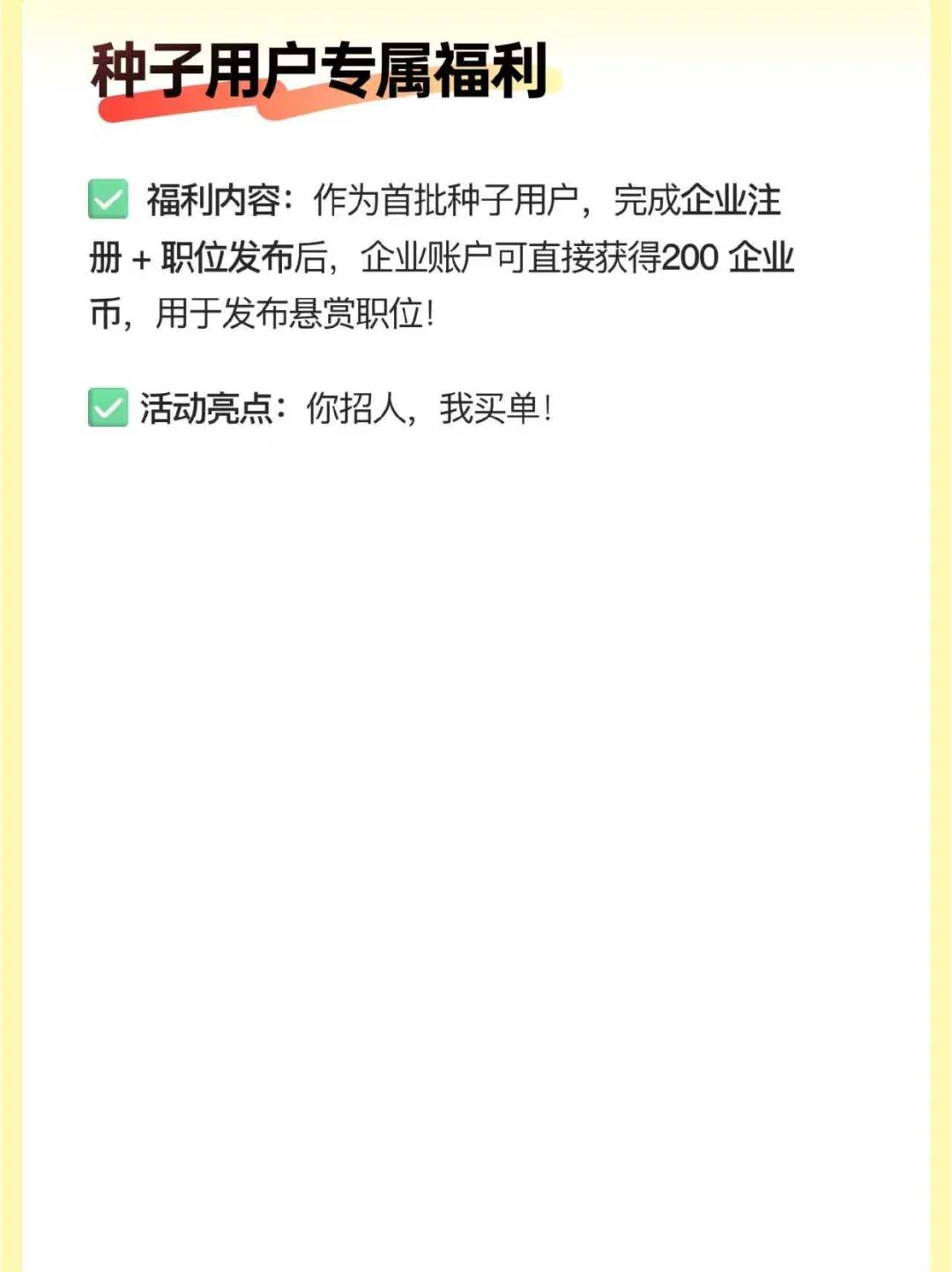 种子用户专属福利

✅ 福利内容：作为首批种子用户，完成企业注册 + 职位发布后，企业账户可直接获得200 企业币，用于发布悬赏职位！

✅ 活动亮点：你招人，我买单！